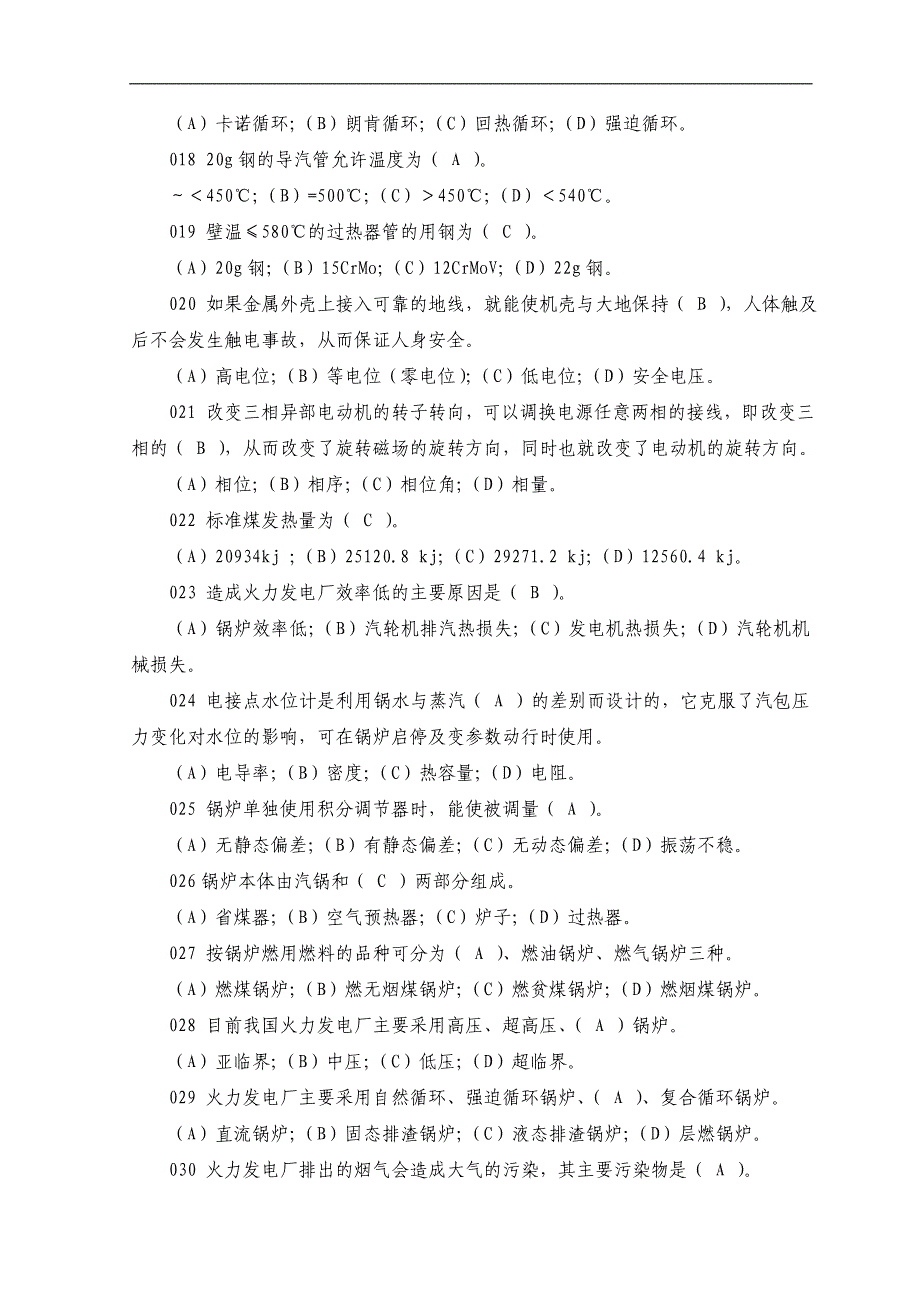 （A）卡诺循环；（B）朗肯循环；（C）回热循环；（D）强迫循环。

018 20g 钢的导汽管允许温度为（ A ）。

～＜450℃；（B）=500℃；（C）＞450℃；（D）＜540℃。

019 壁温≤580℃的过热器管的用钢为（ C ）。

（A）20g 钢；（B）15CrMo；（C）12CrMoV；（D）22g 钢。

020 如果金属外壳上接入可靠的地线，就能使机壳与大地保持（ B ），人体触及后不会发生触电事故，从而保证人身安全。

（A）高电位；（B）等电位（零电位）；（C）低电位；（D）安全电压。

021 改变三相异部电动机的转子转向，可以调换电源任意两相的接线，即改变三相的（ B ），从而改变了旋转磁场的旋转方向，同时也就改变了电动机的旋转方向。

（A）相位；（B）相序；（C）相位角；（D）相量。

022 标准煤发热量为（ C ）。

（A）20934kj ；（B）25120.8 kj；（C）29271.2 kj；（D）12560.4 kj。

023 造成火力发电厂效率低的主要原因是（ B ）。

（A）锅炉效率低；（B）汽轮机排汽热损失；（C）发电机热损失；（D）汽轮机机械损失。

024 电接点水位计是利用锅水与蒸汽（ A ）的差别而设计的，它克服了汽包压力变化对水位的影响，可在锅炉启停及变参数动行时使用。

（A）电导率；（B）密度；（C）热容量；（D）电阻。

025 锅炉单独使用积分调节器时，能使被调量（ A ）。

（A）无静态偏差；（B）有静态偏差；（C）无动态偏差；（D）振荡不稳。

026 锅炉本体由汽锅和（ C ）两部分组成。

（A）省煤器；（B）空气预热器；（C）炉子；（D）过热器。

027 按锅炉燃用燃料的品种可分为（ A ）、燃油锅炉、燃气锅炉三种。

（A）燃煤锅炉；（B）燃无烟煤锅炉；（C）燃贫煤锅炉；（D）燃烟煤锅炉。

028 目前我国火力发电厂主要采用高压、超高压、（ A ）锅炉。

（A）亚临界；（B）中压；（C）低压；（D）超临界。

029 火力发电厂主要采用自然循环、强迫循环锅炉、（ A ）、复合循环锅炉。

（A）直流锅炉；（B）固态排渣锅炉；（C）液态排渣锅炉；（D）层燃锅炉。

030 火力发电厂排出的烟气会造成大气的污染，其主要污染物是（ A ）。